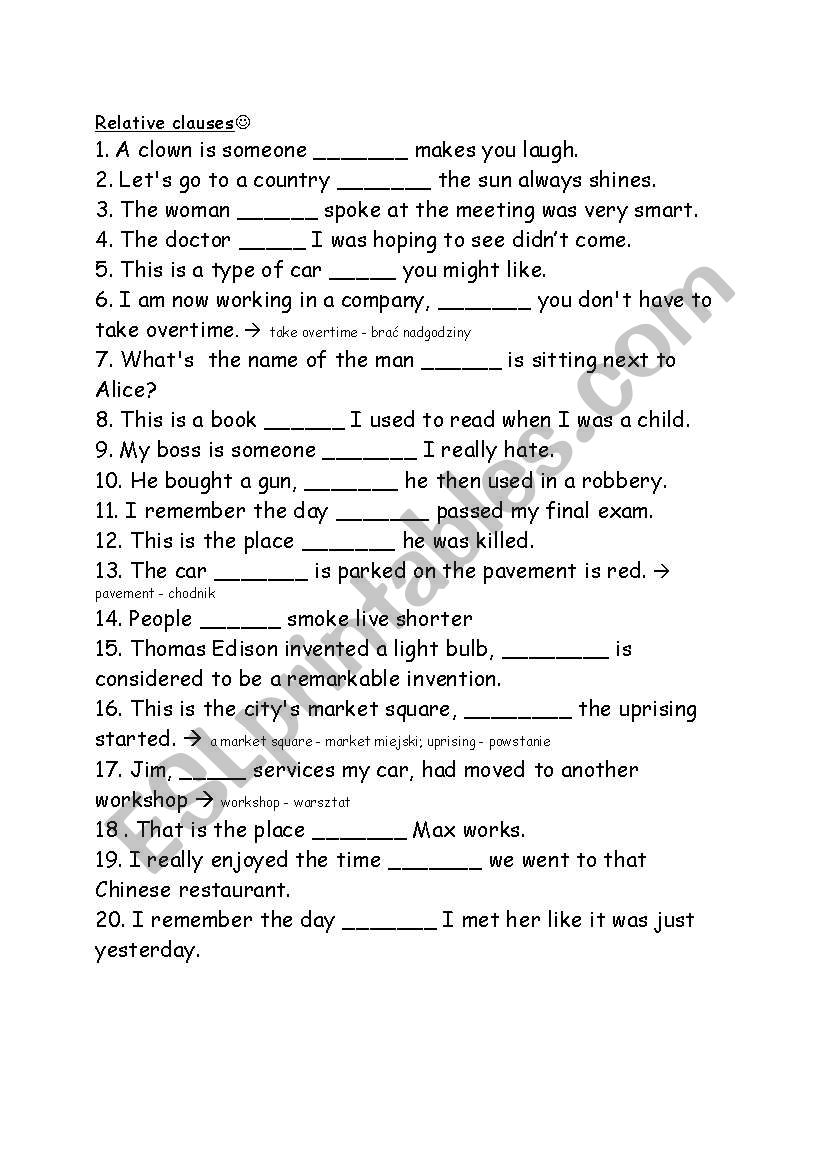 Relative clauses☺

1. A clown is someone _______ makes you laugh.
2. Let's go to a country _______ the sun always shines.
3. The woman ______ spoke at the meeting was very smart.
4. The doctor _____ I was hoping to see didn't come.
5. This is a type of car _____ you might like.
6. I am now working in a company, _______ you don't have to take overtime. → take overtime - brać nadgodziny
7. What's the name of the man ______ is sitting next to Alice?
8. This is a book ______ I used to read when I was a child.
9. My boss is someone _______ I really hate.
10. He bought a gun, _______ he then used in a robbery.
11. I remember the day _______ passed my final exam.
12. This is the place _______ he was killed.
13. The car _______ is parked on the pavement is red. → pavement - chodnik
14. People ______ smoke live shorter
15. Thomas Edison invented a light bulb, ________ is considered to be a remarkable invention.
16. This is the city's market square, ________ the uprising started. → a market square - market miejski; uprising - powstanie
17. Jim, _____ services my car, had moved to another workshop → workshop - warsztat
18 . That is the place _______ Max works.
19. I really enjoyed the time _______ we went to that Chinese restaurant.
20. I remember the day _______ I met her like it was just yesterday.

ESLprintables.com